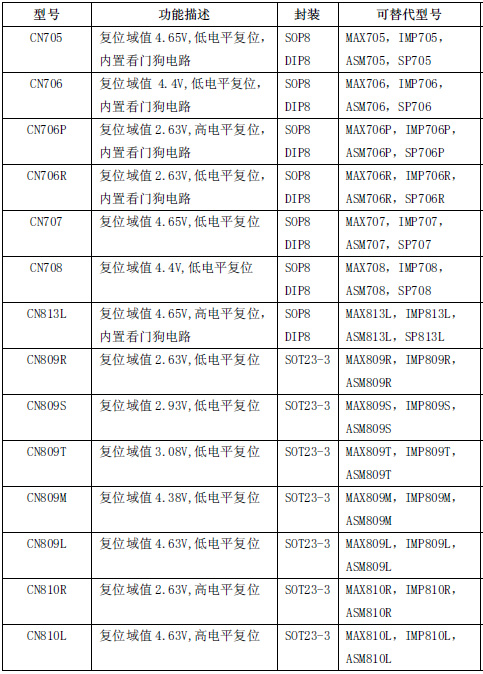 | 型号 | 功能描述 | 封装 | 可替代型号 |
|---|---|---|---|
| CN705 | 复位域值 4.65V,低电平复位，内置看门狗电路 | SOP8 DIP8 | MAX705，IMP705，ASM705，SP705 |
| CN706 | 复位域值 4.4V,低电平复位，内置看门狗电路 | SOP8 DIP8 | MAX706，IMP706，ASM706，SP706 |
| CN706P | 复位域值 2.63V,高电平复位，内置看门狗电路 | SOP8 DIP8 | MAX706P，IMP706P，ASM706P，SP706P |
| CN706R | 复位域值 2.63V,低电平复位，内置看门狗电路 | SOP8 DIP8 | MAX706R，IMP706R，ASM706R，SP706R |
| CN707 | 复位域值 4.65V,低电平复位 | SOP8 DIP8 | MAX707，IMP707，ASM707，SP707 |
| CN708 | 复位域值 4.4V,低电平复位 | SOP8 DIP8 | MAX708，IMP708，ASM708，SP708 |
| CN813L | 复位域值 4.65V,高电平复位，内置看门狗电路 | SOP8 DIP8 | MAX813L，IMP813L，ASM813L，SP813L |
| CN809R | 复位域值 2.63V,低电平复位 | SOT23-3 | MAX809R，IMP809R，ASM809R |
| CN809S | 复位域值 2.93V,低电平复位 | SOT23-3 | MAX809S，IMP809S，ASM809S |
| CN809T | 复位域值 3.08V,低电平复位 | SOT23-3 | MAX809T，IMP809T，ASM809T |
| CN809M | 复位域值 4.38V,低电平复位 | SOT23-3 | MAX809M，IMP809M，ASM809M |
| CN809L | 复位域值 4.63V,低电平复位 | SOT23-3 | MAX809L，IMP809L，ASM809L |
| CN810R | 复位域值 2.63V,高电平复位 | SOT23-3 | MAX810R，IMP810R，ASM810R |
| CN810L | 复位域值 4.63V,高电平复位 | SOT23-3 | MAX810L，IMP810L，ASM810L |